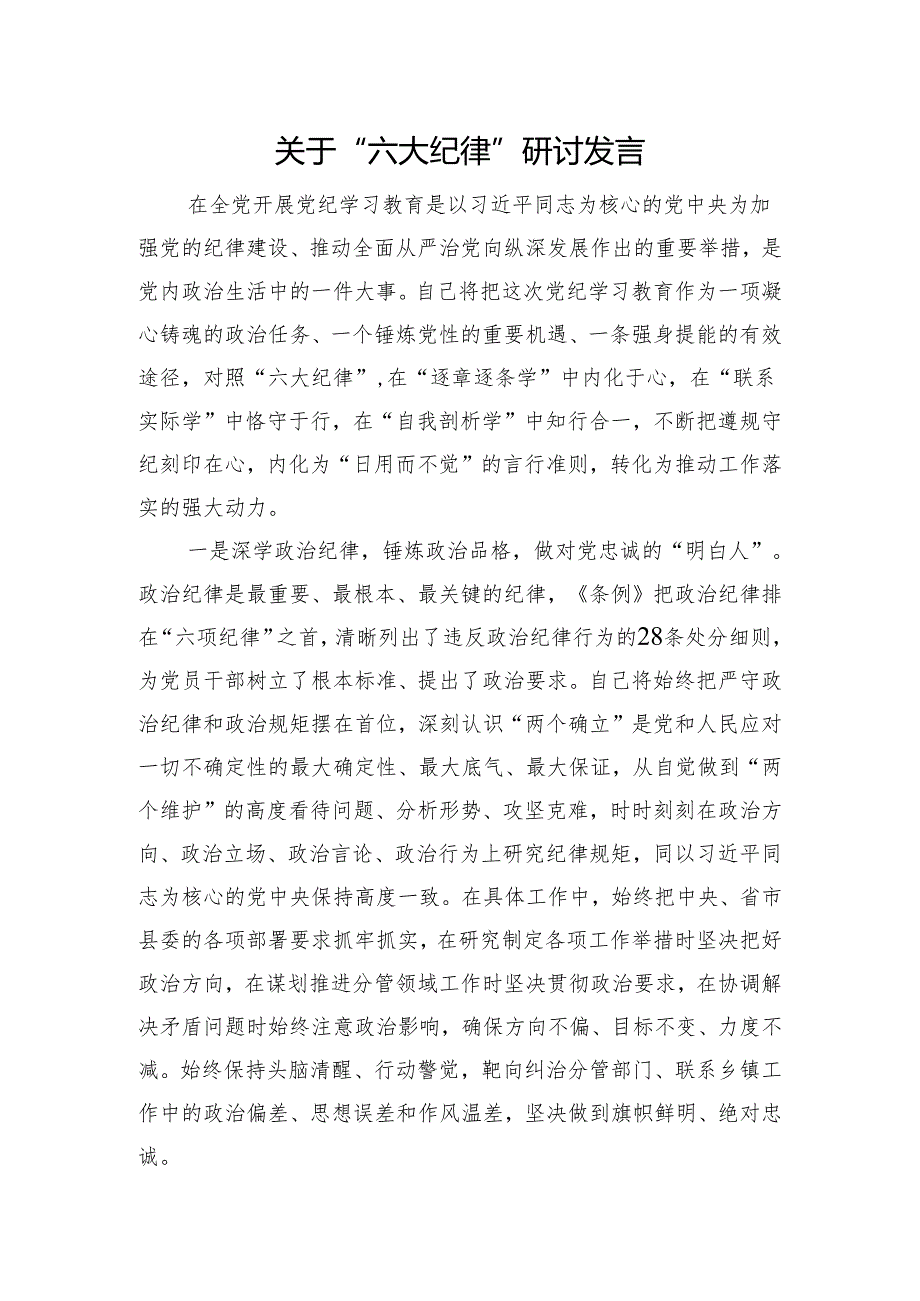 关于“六大纪律”研讨发言

在全党开展党纪学习教育是以习近平同志为核心的党中央为加强党的纪律建设、推动全面从严治党向纵深发展作出的重要举措，是党内政治生活中的一件大事。自己将把这次党纪学习教育作为一项凝心铸魂的政治任务、一个锤炼党性的重要机遇、一条强身提能的有效途径，对照“六大纪律”，在“逐章逐条学”中内化于心，在“联系实际学”中恪守于行，在“自我剖析学”中知行合一，不断把遵规守纪刻印在心，内化为“日用而不觉”的言行准则，转化为推动工作落实的强大动力。

一是深学政治纪律，锤炼政治品格，做对党忠诚的“明白人”。政治纪律是最重要、最根本、最关键的纪律，《条例》把政治纪律排在“六项纪律”之首，清晰列出了违反政治纪律行为的28条处分细则，为党员干部树立了根本标准、提出了政治要求。自己将始终把严守政治纪律和政治规矩摆在首位，深刻认识“两个确立”是党和人民应对一切不确定性的最大确定性、最大底气、最大保证，从自觉做到“两个维护”的高度看待问题、分析形势、攻坚克难，时时刻刻在政治方向、政治立场、政治言论、政治行为上研究纪律规矩，同以习近平同志为核心的党中央保持高度一致。在具体工作中，始终把中央、省市县委的各项部署要求抓牢抓实，在研究制定各项工作举措时坚决把好政治方向，在谋划推进分管领域工作时坚决贯彻政治要求，在协调解决矛盾问题时始终注意政治影响，确保方向不偏、目标不变、力度不减。始终保持头脑清醒、行动警觉，靶向纠治分管部门、联系乡镇工作中的政治偏差、思想误差和作风温差，坚决做到旗帜鲜明、绝对忠诚。